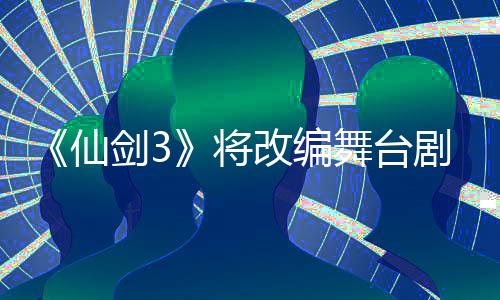 《仙剑3》将改编舞台剧